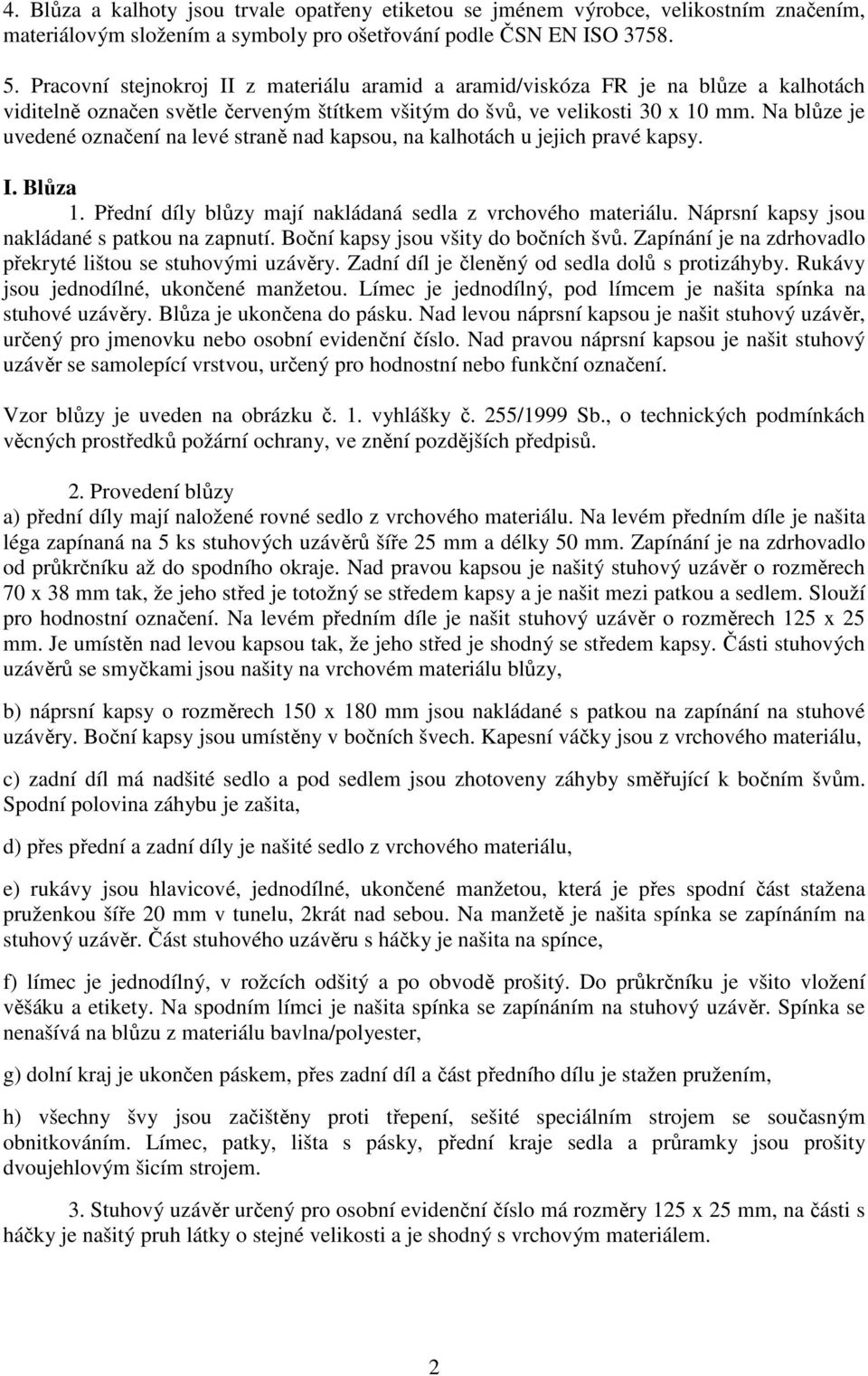 4. Blůza a kalhoty jsou trvale opatřeny etiketou se jménem výrobce, velikostním značením, materiálovým složením a symboly pro ošetřování podle ČSN EN ISO 3758.

5. Pracovní stejnokroj II z materiálu aramid a aramid/viskóza FR je na blůze a kalhotách viditelně označen světle červeným štítkem všitým do švů, ve velikosti 30 x 10 mm. Na blůze je uvedené označení na levé straně nad kapsou, na kalhotách u jejich pravé kapsy.

I. Blůza

1. Přední díly blůzy mají nakládaná sedla z vrchového materiálu. Náprsní kapsy jsou nakládané s patkou na zapnutí. Boční kapsy jsou všity do bočních švů. Zapínání je na zdrhovadlo překryté lištou se stuhovými uzávěry. Zadní díl je členěný od sedla dolů s protizáhyby. Rukávy jsou jednodílné, ukončené manžetou. Límec je jednodílný, pod límcem je našita spínka na stuhové uzávěry. Blůza je ukončena do pásku. Nad levou náprsní kapsou je našit stuhový uzávěr, určený pro jmenovku nebo osobní evidenční číslo. Nad pravou náprsní kapsou je našit stuhový uzávěr se samolepící vrstvou, určený pro hodnostní nebo funkční označení.

Vzor blůzy je uveden na obrázku č. 1. vyhlášky č. 255/1999 Sb., o technických podmínkách věcných prostředků požární ochrany, ve znění pozdějších předpisů.

2. Provedení blůzy

a) přední díly mají naložené rovné sedlo z vrchového materiálu. Na levém předním díle je našita léga zapínaná na 5 ks stuhových uzávěrů šíře 25 mm a délky 50 mm. Zapínání je na zdrhovadlo od průkrčníku až do spodního okraje. Nad pravou kapsou je našitý stuhový uzávěr o rozměrech 70 x 38 mm tak, že jeho střed je totožný se středem kapsy a je našit mezi patkou a sedlem. Slouží pro hodnostní označení. Na levém předním díle je našit stuhový uzávěr o rozměrech 125 x 25 mm. Je umístěn nad levou kapsou tak, že jeho střed je shodný se středem kapsy. Části stuhových uzávěrů se smyčkami jsou našity na vrchovém materiálu blůzy,

b) náprsní kapsy o rozměrech 150 x 180 mm jsou nakládané s patkou na zapínání na stuhové uzávěry. Boční kapsy jsou umístěny v bočních švech. Kapesní váčky jsou z vrchového materiálu,

c) zadní díl má nadšité sedlo a pod sedlem jsou zhotoveny záhyby směřující k bočním švům. Spodní polovina záhybu je zašita,

d) přes přední a zadní díly je našité sedlo z vrchového materiálu,

e) rukávy jsou hlavicové, jednodílné, ukončené manžetou, která je přes spodní část stažena pruženkou šíře 20 mm v tunelu, 2krát nad sebou. Na manžetě je našita spínka se zapínáním na stuhový uzávěr. Část stuhového uzávěru s háčky je našita na spínce,

f) límec je jednodílný, v rožcích odšitý a po obvodě prošitý. Do průkrčníku je všito vložení věšáku a etikety. Na spodním límci je našita spínka se zapínáním na stuhový uzávěr. Spínka se nenašívá na blůzu z materiálu bavlna/polyester,

g) dolní kraj je ukončen páskem, přes zadní díl a část předního dílu je stažen pružením,

h) všechny švy jsou začištěny proti třepení, sešité speciálním strojem se současným obnitkováním. Límec, patky, lišta s pásky, přední kraje sedla a průramky jsou prošity dvoujehlovým šicím strojem.

3. Stuhový uzávěr určený pro osobní evidenční číslo má rozměry 125 x 25 mm, na části s háčky je našitý pruh látky o stejné velikosti a je shodný s vrchovým materiálem.

2